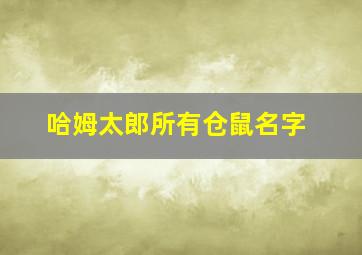 哈姆太郎所有仓鼠名字